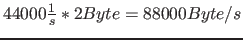 $44000\frac{1}{s} * 2Byte = 88000Byte/s$